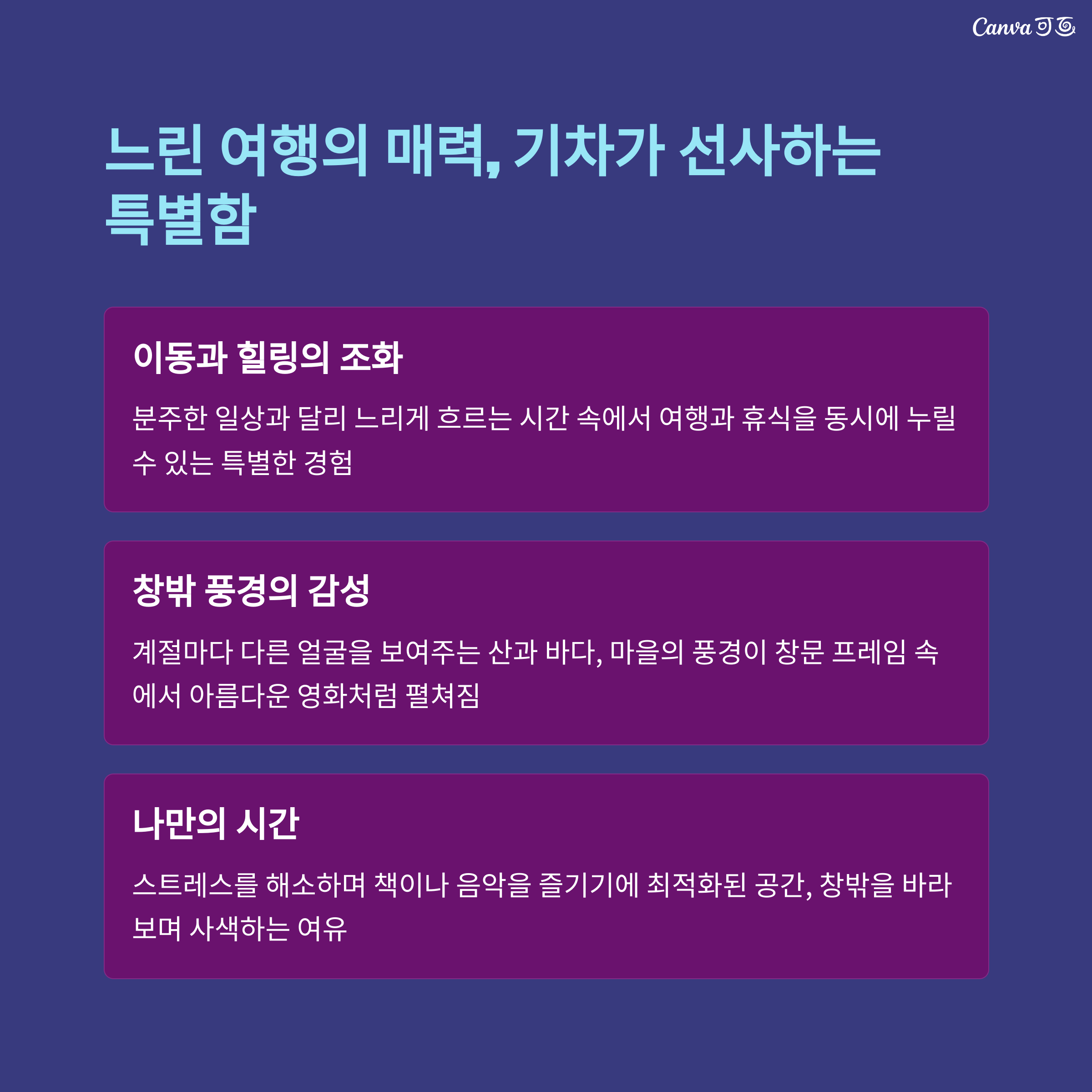 Canva 可画

느린 여행의 매력, 기차가 선사하는 특별함

이동과 힐링의 조화

분주한 일상과 달리 느리게 흐르는 시간 속에서 여행과 휴식을 동시에 누릴 수 있는 특별한 경험

창밖 풍경의 감성

계절마다 다른 얼굴을 보여주는 산과 바다, 마을의 풍경이 창문 프레임 속에서 아름다운 영화처럼 펼쳐짐

나만의 시간

스트레스를 해소하며 책이나 음악을 즐기기에 최적화된 공간, 창밖을 바라보며 사색하는 여유